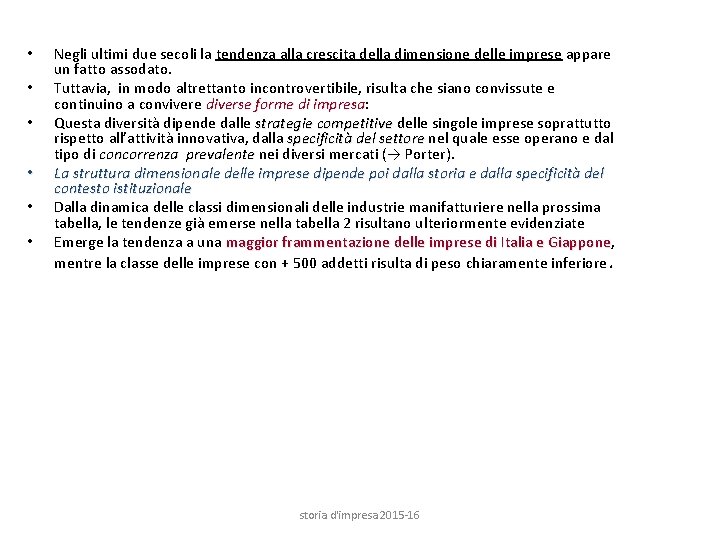 • Negli ultimi due secoli la tendenza alla crescita della dimensione delle imprese appare un fatto assodato.
• Tuttavia, in modo altrettanto incontrovertibile, risulta che siano convissute e continuino a convivere diverse forme di impresa:
• Questa diversità dipende dalle strategie competitive delle singole imprese soprattutto rispetto all'attività innovativa, dalla specificità del settore nel quale esse operano e dal tipo di concorrenza prevalente nei diversi mercati (→ Porter).
• La struttura dimensionale delle imprese dipende poi dalla storia e dalla specificità del contesto istituzionale
• Dalla dinamica delle classi dimensionali delle industrie manifatturiere nella prossima tabella, le tendenze già emerse nella tabella 2 risultano ulteriormente evidenziate
• Emerge la tendenza a una maggior frammentazione delle imprese di Italia e Giappone, mentre la classe delle imprese con + 500 addetti risulta di peso chiaramente inferiore.

storia d'impresa2015-16